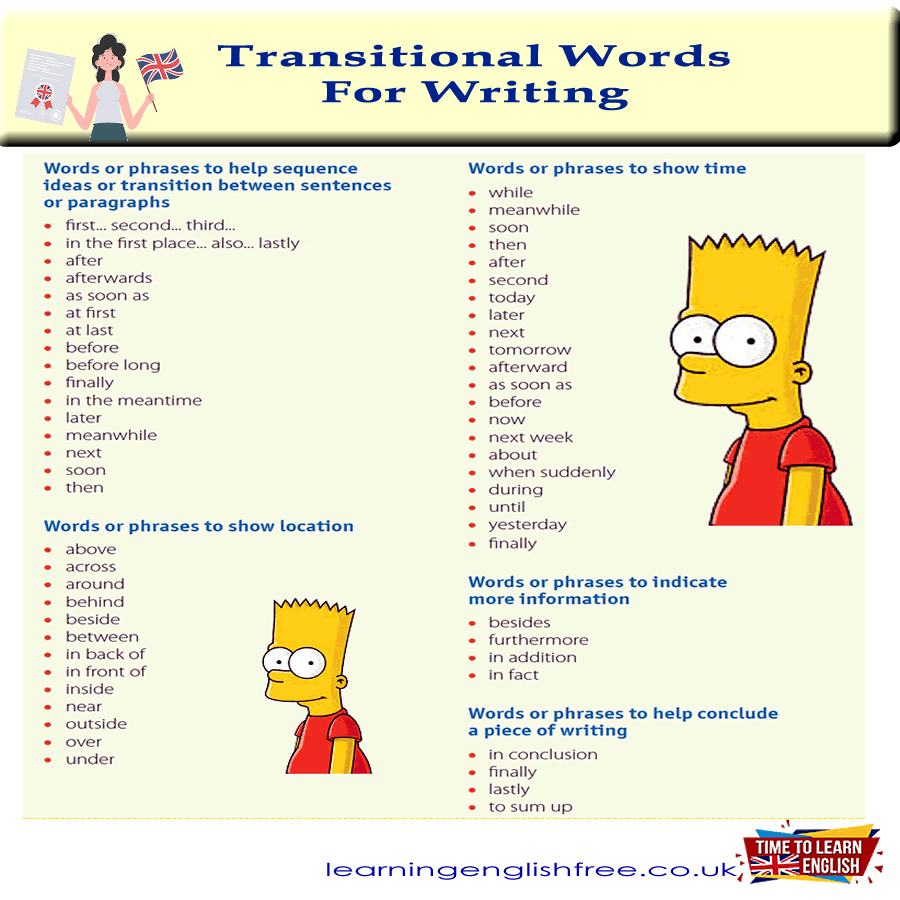 Transitional Words For Writing

Words or phrases to help sequence ideas or transition between sentences or paragraphs
- first... second... third...
- in the first place... also... lastly
- after
- afterwards
- as soon as
- at first
- at last
- before
- before long
- finally
- in the meantime
- later
- meanwhile
- next
- soon
- then

Words or phrases to show location
- above
- across
- around
- behind
- beside
- between
- in back of
- in front of
- inside
- near
- outside
- over
- under

Words or phrases to show time
- while
- meanwhile
- soon
- then
- after
- second
- today
- later
- next
- tomorrow
- afterward
- as soon as
- before
- now
- next week
- about
- when suddenly
- during
- until
- yesterday
- finally

Words or phrases to indicate more information
- besides
- furthermore
- in addition
- in fact

Words or phrases to help conclude a piece of writing
- in conclusion
- finally
- lastly
- to sum up

learningenglishfree.co.uk

TIME TO LEARN ENGLISH